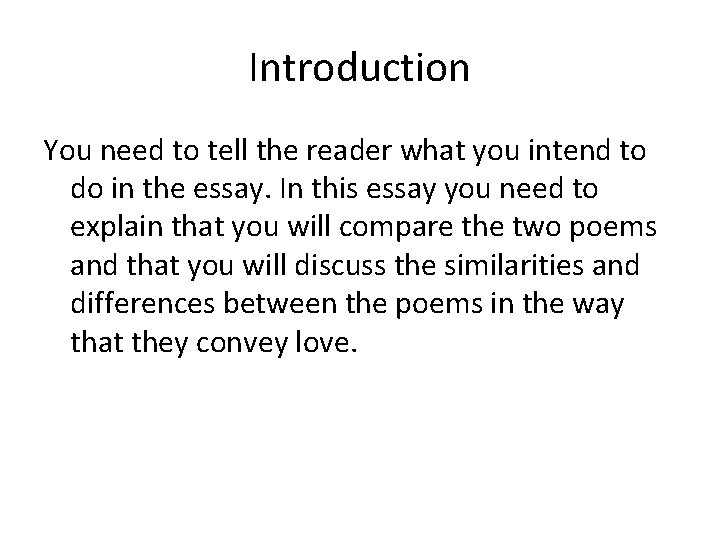 Introduction

You need to tell the reader what you intend to do in the essay. In this essay you need to explain that you will compare the two poems and that you will discuss the similarities and differences between the poems in the way that they convey love.